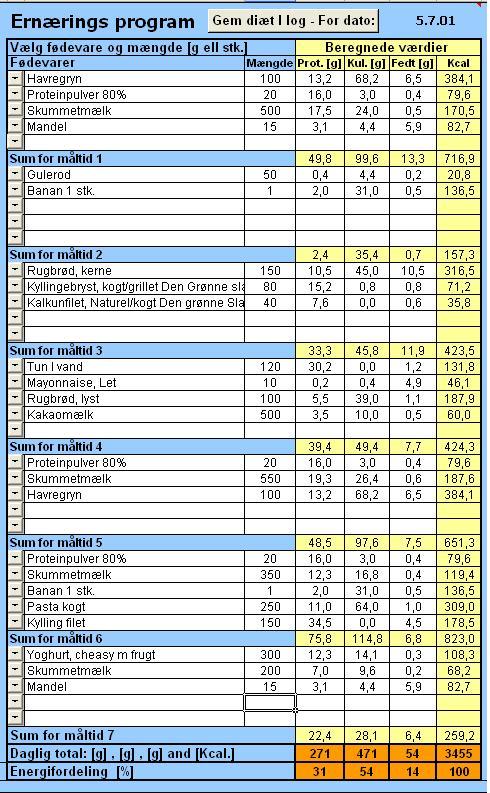 Ernærings program

Gem diæt I log - For dato:

5.7.01

| Vælg fødevare og mængde [g ell stk.] | | Beregnede værdier | | | |
|---|---|---|---|---|---|
| Fødevarer | Mængde | Prot. [g] | Kul. [g] | Fedt [g] | Kcal |
| Havregryn | 100 | 13,2 | 68,2 | 6,5 | 384,1 |
| Proteinpulver 80% | 20 | 16,0 | 3,0 | 0,4 | 79,6 |
| Skummetmælk | 500 | 17,5 | 24,0 | 0,5 | 170,5 |
| Mandel | 15 | 3,1 | 4,4 | 5,9 | 82,7 |
| | | | | | |
| Sum for måltid 1 | | 49,8 | 99,6 | 13,3 | 716,9 |
| Gulerod | 50 | 0,4 | 4,4 | 0,2 | 20,8 |
| Banan 1 stk. | 1 | 2,0 | 31,0 | 0,5 | 136,5 |
| | | | | | |
| | | | | | |
| | | | | | |
| Sum for måltid 2 | | 2,4 | 35,4 | 0,7 | 157,3 |
| Rugbrød, kerne | 150 | 10,5 | 45,0 | 10,5 | 316,5 |
| Kyllingebryst, kogt/grillet Den Grønne sla | 80 | 15,2 | 0,8 | 0,8 | 71,2 |
| Kalkunfilet, Naturel/kogt Den grønne Sla | 40 | 7,6 | 0,0 | 0,6 | 35,8 |
| | | | | | |
| | | | | | |
| Sum for måltid 3 | | 33,3 | 45,8 | 11,9 | 423,5 |
| Tun I vand | 120 | 30,2 | 0,0 | 1,2 | 131,8 |
| Mayonnaise, Let | 10 | 0,2 | 0,4 | 4,9 | 46,1 |
| Rugbrød, lyst | 100 | 5,5 | 39,0 | 1,1 | 187,9 |
| Kakaomælk | 500 | 3,5 | 10,0 | 0,5 | 60,0 |
| | | | | | |
| Sum for måltid 4 | | 39,4 | 49,4 | 7,7 | 424,3 |
| Proteinpulver 80% | 20 | 16,0 | 3,0 | 0,4 | 79,6 |
| Skummetmælk | 550 | 19,3 | 26,4 | 0,6 | 187,6 |
| Havregryn | 100 | 13,2 | 68,2 | 6,5 | 384,1 |
| | | | | | |
| | | | | | |
| Sum for måltid 5 | | 48,5 | 97,6 | 7,5 | 651,3 |
| Proteinpulver 80% | 20 | 16,0 | 3,0 | 0,4 | 79,6 |
| Skummetmælk | 350 | 12,3 | 16,8 | 0,4 | 119,4 |
| Banan 1 stk. | 1 | 2,0 | 31,0 | 0,5 | 136,5 |
| Pasta kogt | 250 | 11,0 | 64,0 | 1,0 | 309,0 |
| Kylling filet | 150 | 34,5 | 0,0 | 4,5 | 178,5 |
| Sum for måltid 6 | | 75,8 | 114,8 | 6,8 | 823,0 |
| Yoghurt, cheasy m frugt | 300 | 12,3 | 14,1 | 0,3 | 108,3 |
| Skummetmælk | 200 | 7,0 | 9,6 | 0,2 | 68,2 |
| Mandel | 15 | 3,1 | 4,4 | 5,9 | 82,7 |
| | | | | | |
| | | | | | |
| Sum for måltid 7 | | 22,4 | 28,1 | 6,4 | 259,2 |
| Daglig total: [g] , [g] , [g] and [Kcal.] | | 271 | 471 | 54 | 3455 |
| Energifordeling [%] | | 31 | 54 | 14 | 100 |